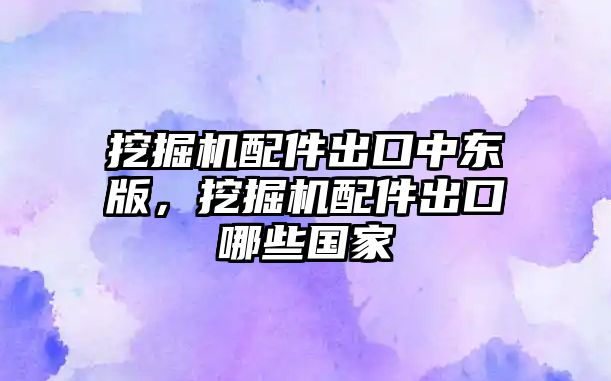 挖掘机配件出口中东版，挖掘机配件出口哪些国家